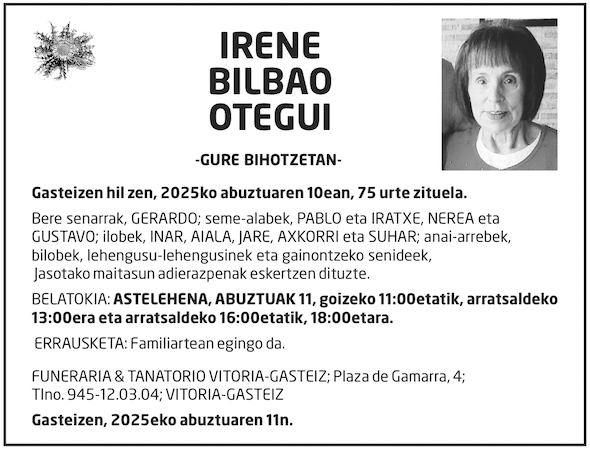 IRENE
BILBAO
OTEGUI

-GURE BIHOTZETAN-

Gasteizen hil zen, 2025ko abuztuaren 10ean, 75 urte zituela.

Bere senarrak, GERARDO; seme-alabek, PABLO eta IRATXE, NEREA eta GUSTAVO; ilobek, INAR, AIALA, JARE, AXKORRI eta SUHAR; anai-arrebek, bilobek, lehengusu-lehengusinek eta gainontzeko senideek, Jasotako maitasun adierazpenak eskertzen dituzte.

BELATOKIA: ASTELEHENA, ABUZTUAK 11, goizeko 11:00etatik, arratsaldeko 13:00era eta arratsaldeko 16:00etatik, 18:00etara.

ERRAUSKETA: Familiartean egingo da.

FUNERARIA & TANATORIO VITORIA-GASTEIZ; Plaza de Gamarra, 4; Tlno. 945-12.03.04; VITORIA-GASTEIZ

Gasteizen, 2025eko abuztuaren 11n.